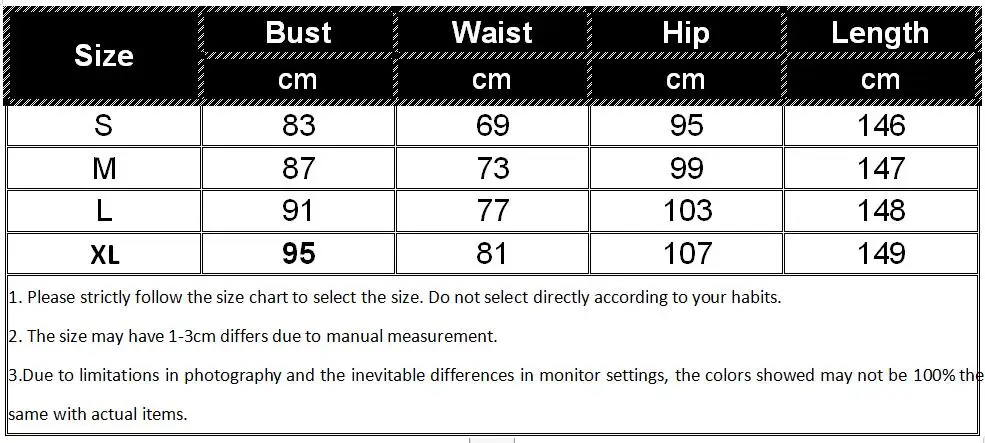 | Size | Bust | Waist | Hip | Length |
|---|---|---|---|---|
| | cm | cm | cm | cm |
| S | 83 | 69 | 95 | 146 |
| M | 87 | 73 | 99 | 147 |
| L | 91 | 77 | 103 | 148 |
| XL | 95 | 81 | 107 | 149 |

1. Please strictly follow the size chart to select the size. Do not select directly according to your habits.

2. The size may have 1-3cm differs due to manual measurement.

3.Due to limitations in photography and the inevitable differences in monitor settings, the colors showed may not be 100% the same with actual items.